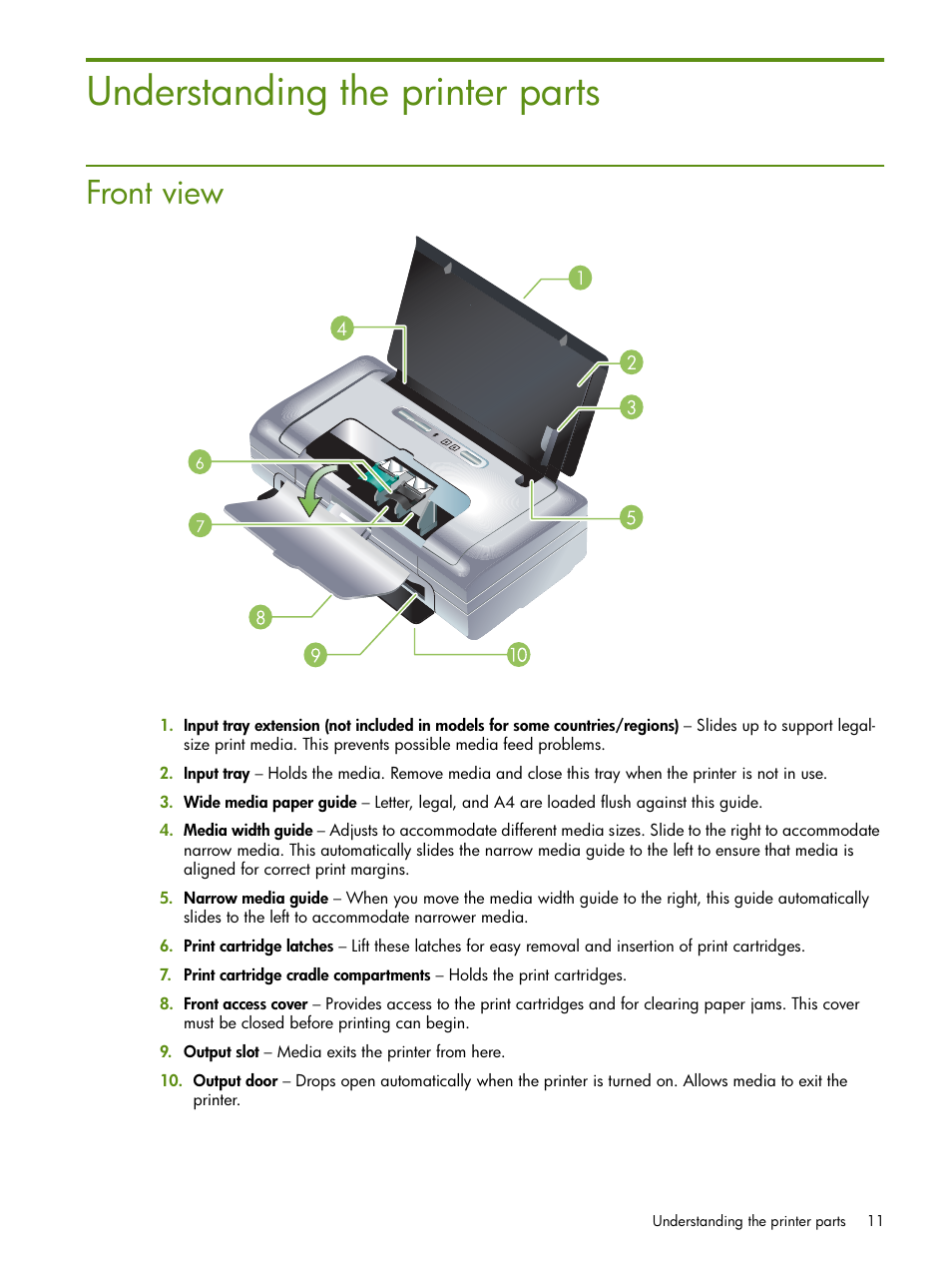 Understanding the printer parts

Front view

1
4
2
3
6
7
5
8
9
10

1. Input tray extension (not included in models for some countries/regions) – Slides up to support legal-size print media. This prevents possible media feed problems.

2. Input tray – Holds the media. Remove media and close this tray when the printer is not in use.

3. Wide media paper guide – Letter, legal, and A4 are loaded flush against this guide.

4. Media width guide – Adjusts to accommodate different media sizes. Slide to the right to accommodate narrow media. This automatically slides the narrow media guide to the left to ensure that media is aligned for correct print margins.

5. Narrow media guide – When you move the media width guide to the right, this guide automatically slides to the left to accommodate narrower media.

6. Print cartridge latches – Lift these latches for easy removal and insertion of print cartridges.

7. Print cartridge cradle compartments – Holds the print cartridges.

8. Front access cover – Provides access to the print cartridges and for clearing paper jams. This cover must be closed before printing can begin.

9. Output slot – Media exits the printer from here.

10. Output door – Drops open automatically when the printer is turned on. Allows media to exit the printer.

Understanding the printer parts 11